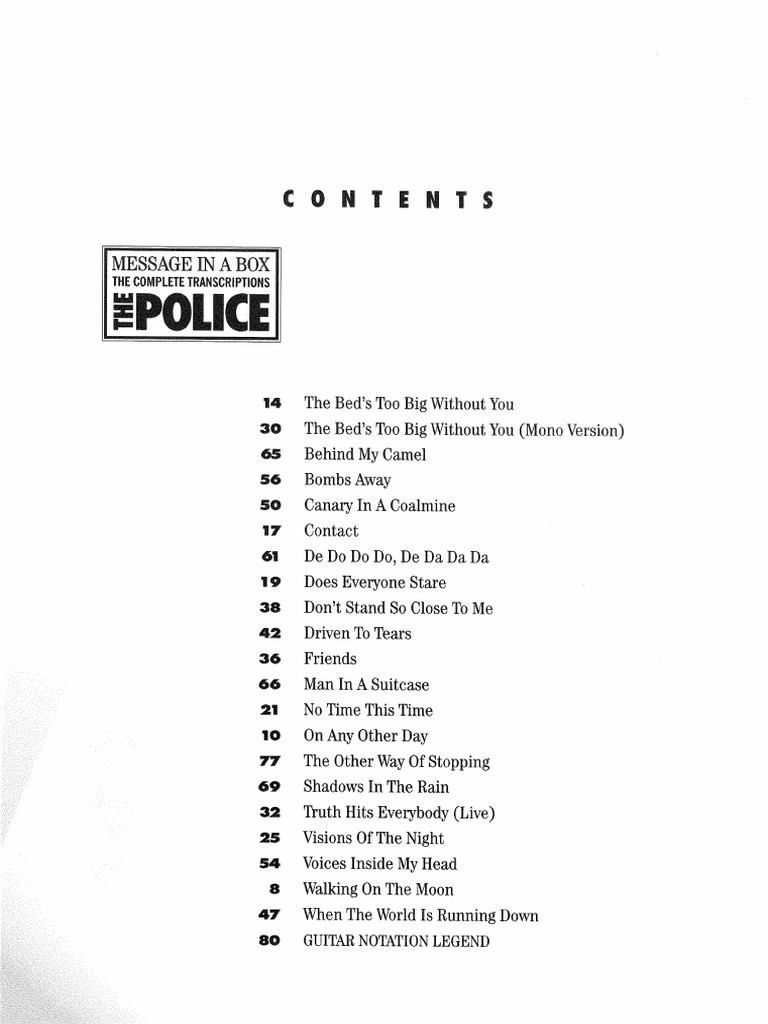 CONTENTS

MESSAGE IN A BOX
THE COMPLETE TRANSCRIPTIONS
THE POLICE

14 The Bed's Too Big Without You
30 The Bed's Too Big Without You (Mono Version)
65 Behind My Camel
56 Bombs Away
50 Canary In A Coalmine
17 Contact
61 De Do Do Do, De Da Da Da
19 Does Everyone Stare
38 Don't Stand So Close To Me
42 Driven To Tears
36 Friends
66 Man In A Suitcase
21 No Time This Time
10 On Any Other Day
77 The Other Way Of Stopping
69 Shadows In The Rain
32 Truth Hits Everybody (Live)
25 Visions Of The Night
54 Voices Inside My Head
8 Walking On The Moon
47 When The World Is Running Down
80 GUITAR NOTATION LEGEND